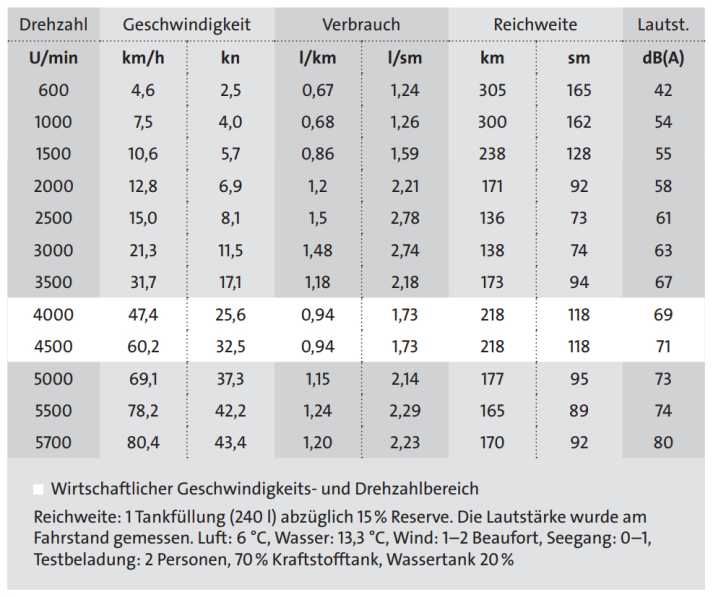 | Drehzahl | Geschwindigkeit | | Verbrauch | | Reichweite | | Lautst. |
|---|---|---|---|---|---|---|---|
| U/min | km/h | kn | l/km | l/sm | km | sm | dB(A) |
| 600 | 4,6 | 2,5 | 0,67 | 1,24 | 305 | 165 | 42 |
| 1000 | 7,5 | 4,0 | 0,68 | 1,26 | 300 | 162 | 54 |
| 1500 | 10,6 | 5,7 | 0,86 | 1,59 | 238 | 128 | 55 |
| 2000 | 12,8 | 6,9 | 1,2 | 2,21 | 171 | 92 | 58 |
| 2500 | 15,0 | 8,1 | 1,5 | 2,78 | 136 | 73 | 61 |
| 3000 | 21,3 | 11,5 | 1,48 | 2,74 | 138 | 74 | 63 |
| 3500 | 31,7 | 17,1 | 1,18 | 2,18 | 173 | 94 | 67 |
| 4000 | 47,4 | 25,6 | 0,94 | 1,73 | 218 | 118 | 69 |
| 4500 | 60,2 | 32,5 | 0,94 | 1,73 | 218 | 118 | 71 |
| 5000 | 69,1 | 37,3 | 1,15 | 2,14 | 177 | 95 | 73 |
| 5500 | 78,2 | 42,2 | 1,24 | 2,29 | 165 | 89 | 74 |
| 5700 | 80,4 | 43,4 | 1,20 | 2,23 | 170 | 92 | 80 |

Wirtschaftlicher Geschwindigkeits- und Drehzahlbereich

Reichweite: 1 Tankfüllung (240 l) abzüglich 15 % Reserve. Die Lautstärke wurde am Fahrstand gemessen. Luft: 6 °C, Wasser: 13,3 °C, Wind: 1–2 Beaufort, Seegang: 0–1, Testbeladung: 2 Personen, 70 % Kraftstofftank, Wassertank 20 %